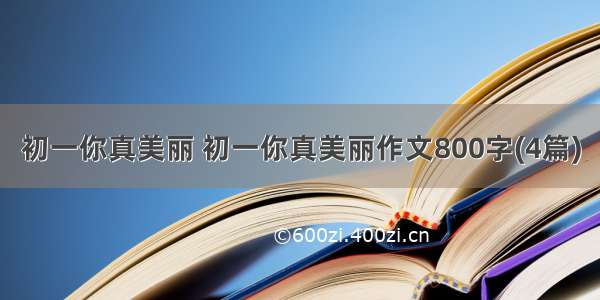 初一你真美丽 初一你真美丽作文800字(4篇)

©600zi.400zi.cn